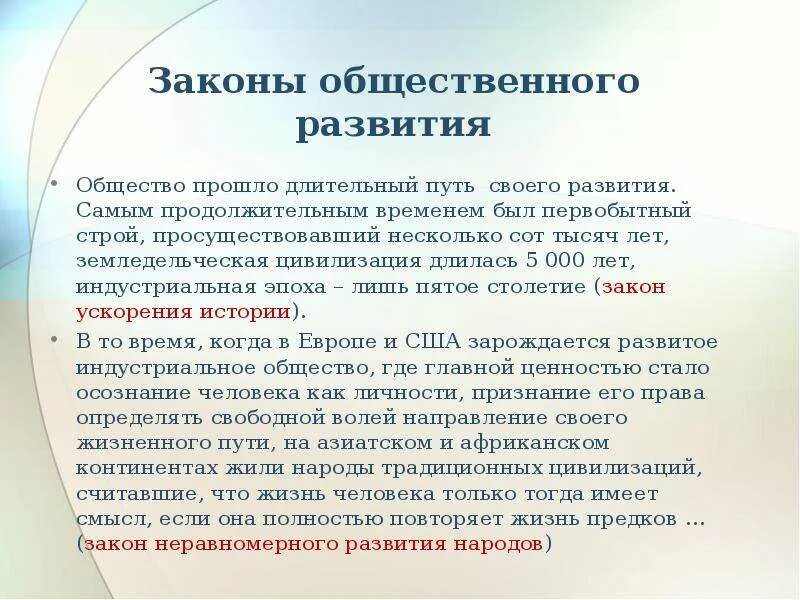 Законы общественного развития

• Общество прошло длительный путь своего развития. Самым продолжительным временем был первобытный строй, просуществовавший несколько сот тысяч лет, земледельческая цивилизация длилась 5 000 лет, индустриальная эпоха – лишь пятое столетие (закон ускорения истории).

• В то время, когда в Европе и США зарождается развитое индустриальное общество, где главной ценностью стало осознание человека как личности, признание его права определять свободной волей направление своего жизненного пути, на азиатском и африканском континентах жили народы традиционных цивилизаций, считавшие, что жизнь человека только тогда имеет смысл, если она полностью повторяет жизнь предков … (закон неравномерного развития народов)